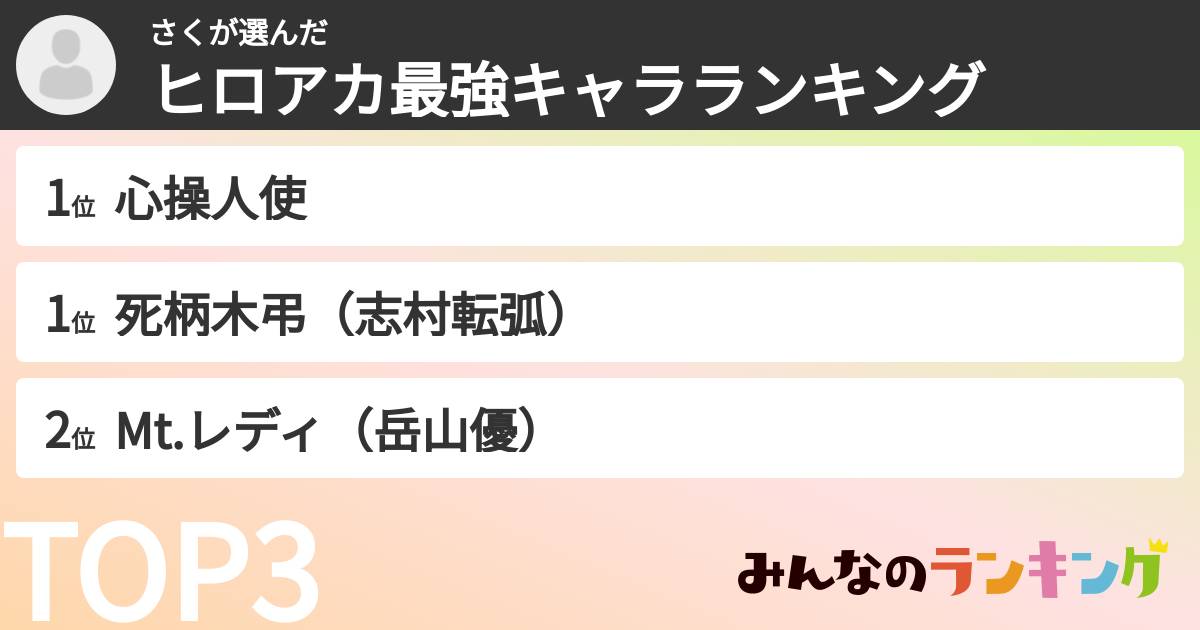 さくが選んだ
ヒロアカ最強キャラランキング

1位 心操人使

1位 死柄木弔（志村転弧）

2位 Mt.レディ（岳山優）

TOP3

みんなのランキング